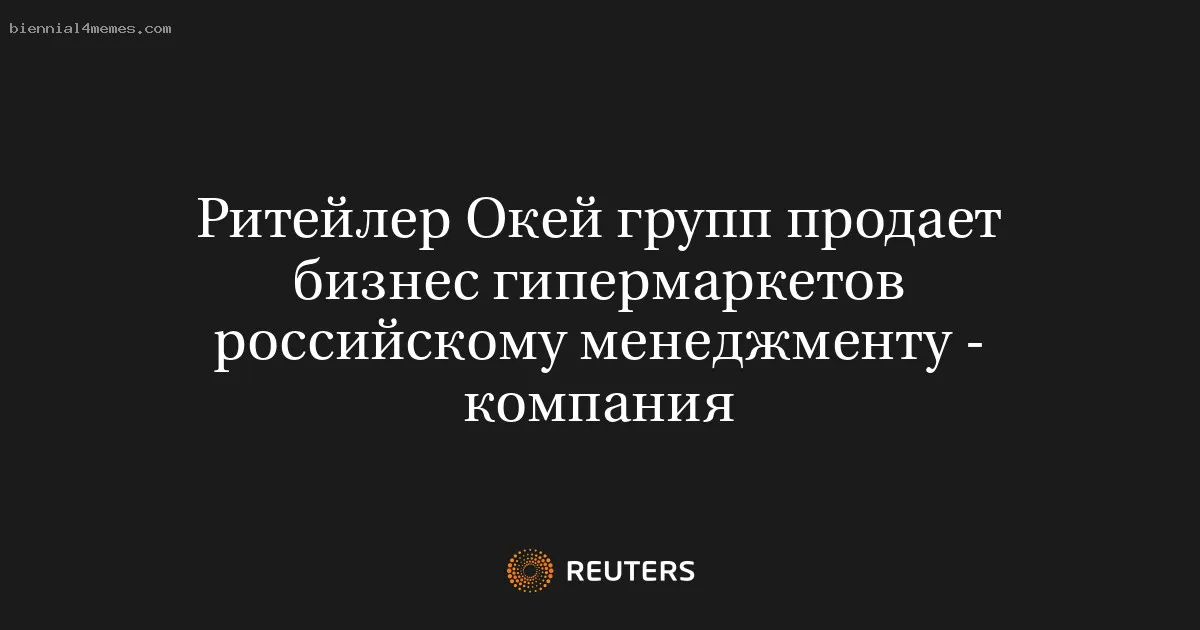 biennial4memes.com

Ритейлер Окей групп продает бизнес гипермаркетов российскому менеджменту - компания

REUTERS